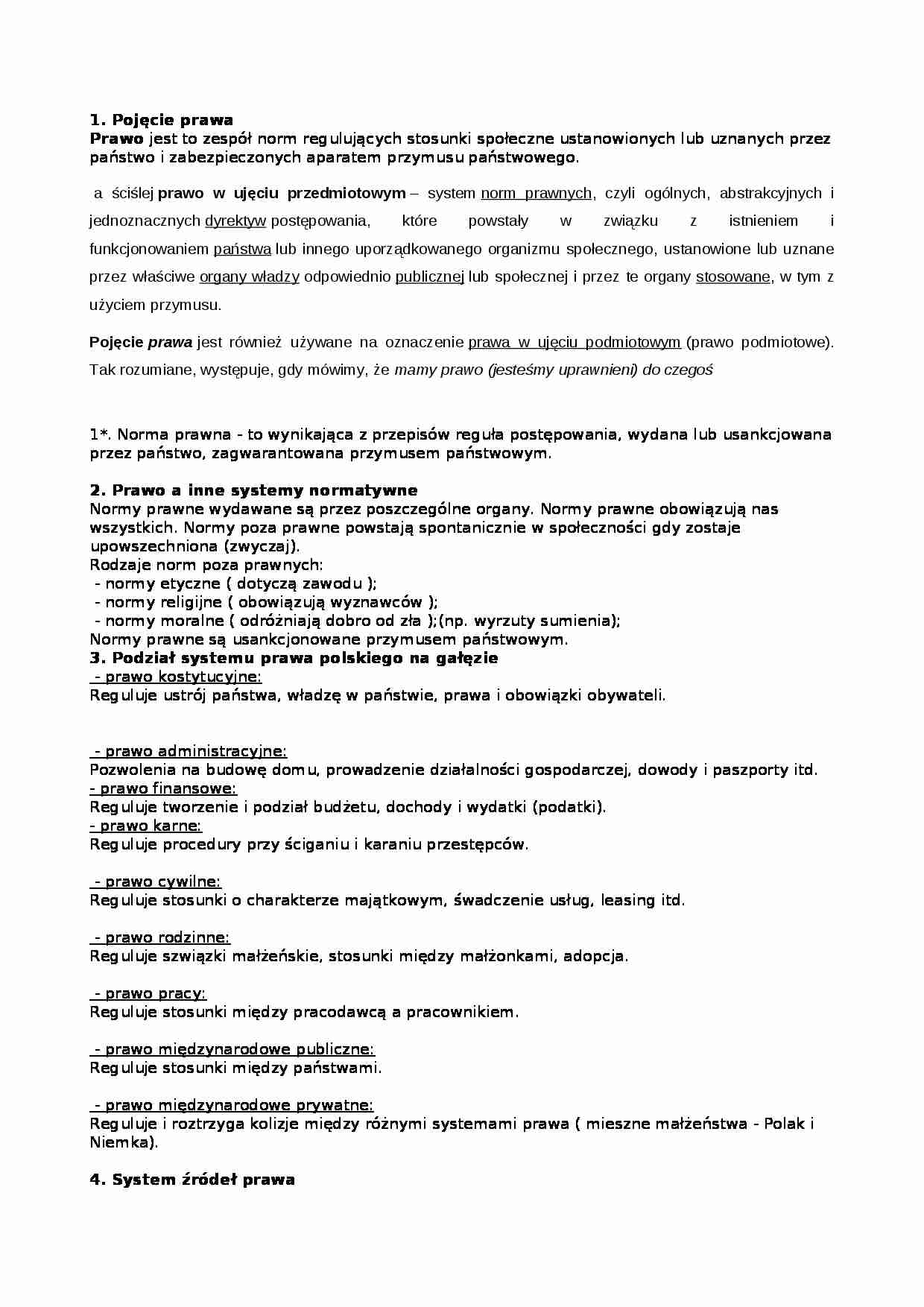 1. Pojęcie prawa
Prawo jest to zespół norm regulujących stosunki społeczne ustanowionych lub uznanych przez państwo i zabezpieczonych aparatem przymusu państwowego.

a ściślej prawo w ujęciu przedmiotowym – system norm prawnych, czyli ogólnych, abstrakcyjnych i jednoznacznych dyrektyw postępowania, które powstały w związku z istnieniem i funkcjonowaniem państwa lub innego uporządkowanego organizmu społecznego, ustanowione lub uznane przez właściwe organy władzy odpowiednio publicznej lub społecznej i przez te organy stosowane, w tym z użyciem przymusu.

Pojęcie prawa jest również używane na oznaczenie prawa w ujęciu podmiotowym (prawo podmiotowe). Tak rozumiane, występuje, gdy mówimy, że mamy prawo (jesteśmy uprawnieni) do czegoś

1*. Norma prawna - to wynikająca z przepisów reguła postępowania, wydana lub usankcjowana przez państwo, zagwarantowana przymusem państwowym.

2. Prawo a inne systemy normatywne
Normy prawne wydawane są przez poszczególne organy. Normy prawne obowiązują nas wszystkich. Normy poza prawne powstają spontanicznie w społeczności gdy zostaje upowszechniona (zwyczaj).
Rodzaje norm poza prawnych:
- normy etyczne ( dotyczą zawodu );
- normy religijne ( obowiązują wyznawców );
- normy moralne ( odróżniają dobro od zła );(np. wyrzuty sumienia);
Normy prawne są usankcjonowane przymusem państwowym.
3. Podział systemu prawa polskiego na gałęzie
- prawo kostytucyjne:
Reguluje ustrój państwa, władzę w państwie, prawa i obowiązki obywateli.

- prawo administracyjne:
Pozwolenia na budowę domu, prowadzenie działalności gospodarczej, dowody i paszporty itd.
- prawo finansowe:
Reguluje tworzenie i podział budżetu, dochody i wydatki (podatki).
- prawo karne:
Reguluje procedury przy ściganiu i karaniu przestępców.

- prawo cywilne:
Reguluje stosunki o charakterze majątkowym, świadczenie usług, leasing itd.

- prawo rodzinne:
Reguluje szwiązki małżeńskie, stosunki między małżonkami, adopcja.

- prawo pracy:
Reguluje stosunki między pracodawcą a pracownikiem.

- prawo międzynarodowe publiczne:
Reguluje stosunki między państwami.

- prawo międzynarodowe prywatne:
Reguluje i roztrzyga kolizje między różnymi systemami prawa ( mieszne małżeństwa - Polak i Niemka).

4. System źródeł prawa